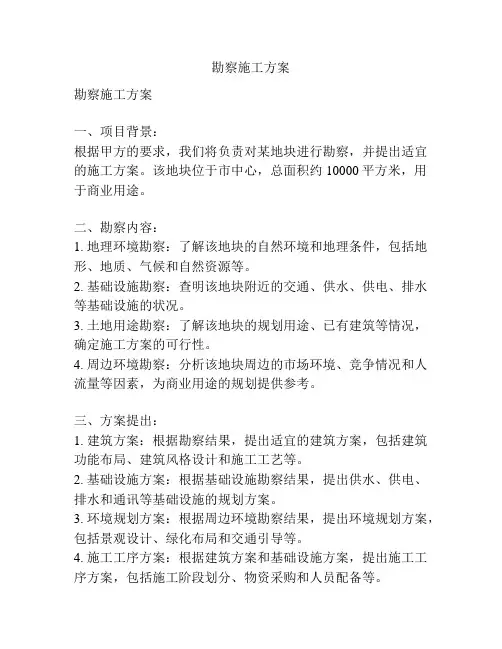 勘察施工方案

勘察施工方案

一、项目背景：
根据甲方的要求，我们将负责对某地块进行勘察，并提出适宜的施工方案。该地块位于市中心，总面积约 10000 平方米，用于商业用途。

二、勘察内容：
1. 地理环境勘察：了解该地块的自然环境和地理条件，包括地形、地质、气候和自然资源等。
2. 基础设施勘察：查明该地块附近的交通、供水、供电、排水等基础设施的状况。
3. 土地用途勘察：了解该地块的规划用途、已有建筑等情况，确定施工方案的可行性。
4. 周边环境勘察：分析该地块周边的市场环境、竞争情况和人流量等因素，为商业用途的规划提供参考。

三、方案提出：
1. 建筑方案：根据勘察结果，提出适宜的建筑方案，包括建筑功能布局、建筑风格设计和施工工艺等。
2. 基础设施方案：根据基础设施勘察结果，提出供水、供电、排水和通讯等基础设施的规划方案。
3. 环境规划方案：根据周边环境勘察结果，提出环境规划方案，包括景观设计、绿化布局和交通引导等。
4. 施工工序方案：根据建筑方案和基础设施方案，提出施工工序方案，包括施工阶段划分、物资采购和人员配备等。